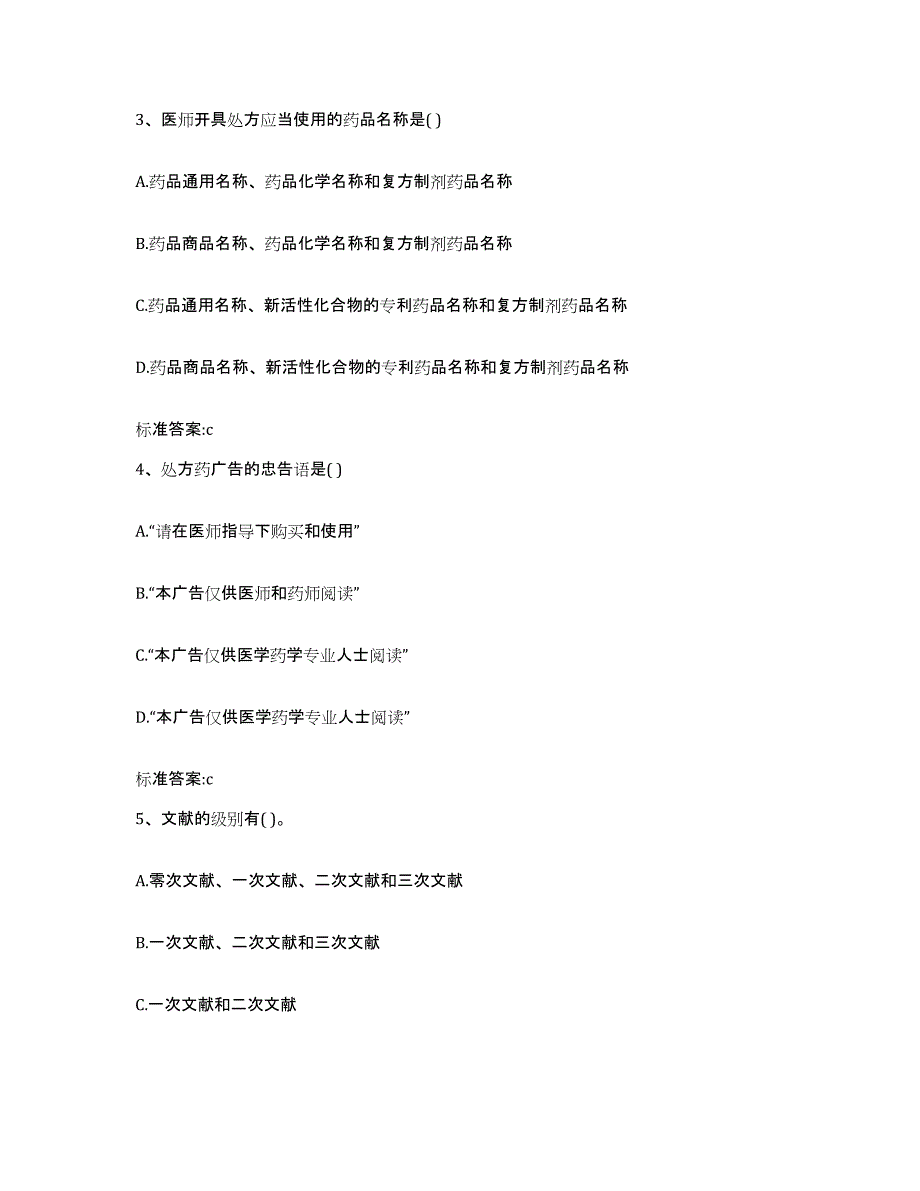 3、医师开具处方应当使用的药品名称是( )

A.药品通用名称、药品化学名称和复方制剂药品名称

B.药品商品名称、药品化学名称和复方制剂药品名称

C.药品通用名称、新活性化合物的专利药品名称和复方制剂药品名称

D.药品商品名称、新活性化合物的专利药品名称和复方制剂药品名称

标准答案:c

4、处方药广告的忠告语是( )

A.“请在医师指导下购买和使用”

B.“本广告仅供医师和药师阅读”

C.“本广告仅供医学药学专业人士阅读”

D.“本广告仅供医学药学专业人士阅读”

标准答案:c

5、文献的级别有( )。

A.零次文献、一次文献、二次文献和三次文献

B.一次文献、二次文献和三次文献

C.一次文献和二次文献